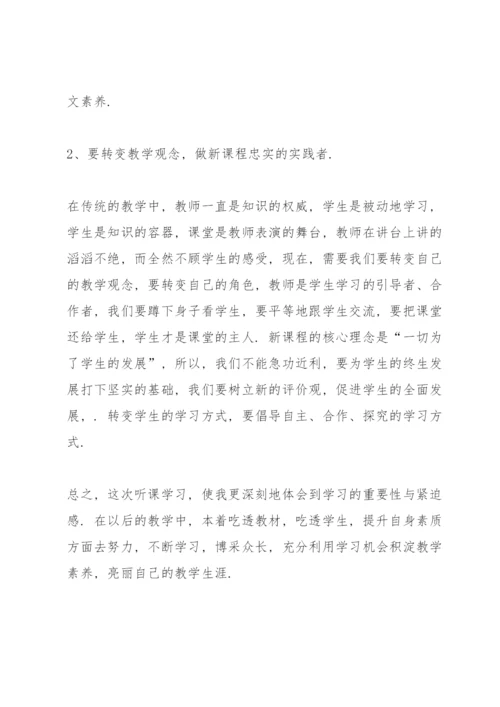 文素养.

2、要转变教学观念，做新课程忠实的实践者.

在传统的教学中，教师一直是知识的权威，学生是被动地学习，学生是知识的容器，课堂是教师表演的舞台，教师在讲台上讲的滔滔不绝，而全然不顾学生的感受，现在，需要我们要转变自己的教学观念，要转变自己的角色，教师是学生学习的引导者、合作者，我们要蹲下身子看学生，要平等地跟学生交流，要把课堂还给学生，学生才是课堂的主人. 新课程的核心理念是“一切为了学生的发展”，所以，我们不能急功近利，要为学生的终生发展打下坚实的基础，我们要树立新的评价观，促进学生的全面发展，. 转变学生的学习方式，要倡导自主、合作、探究的学习方式.

总之，这次听课学习，使我更深刻地体会到学习的重要性与紧迫感. 在以后的教学中，本着吃透教材，吃透学生，提升自身素质方面去努力，不断学习，博采众长，充分利用学习机会积淀教学素养，亮丽自己的教学生涯.